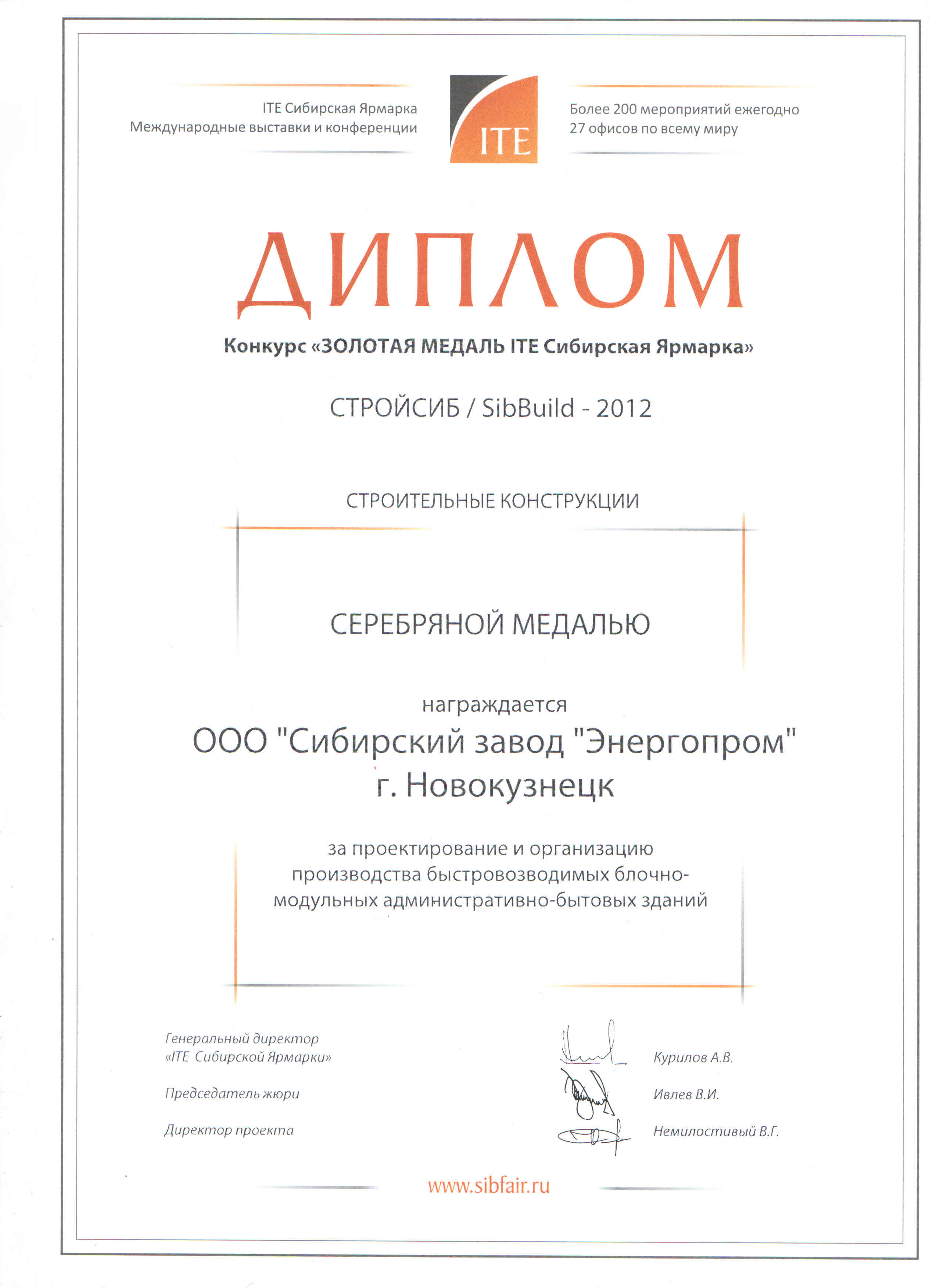 ITE Сибирская Ярмарка
Международные выставки и конференции

ITE

Более 200 мероприятий ежегодно
27 офисов по всему миру

ДИПЛОМ

Конкурс «ЗОЛОТАЯ МЕДАЛЬ ITE Сибирская Ярмарка»

СТРОЙСИБ / SibBuild - 2012

СТРОИТЕЛЬНЫЕ КОНСТРУКЦИИ

СЕРЕБРЯНОЙ МЕДАЛЬЮ

награждается
ООО "Сибирский завод "Энергопром"
г. Новокузнецк

за проектирование и организацию производства быстровозводимых блочно-модульных административно-бытовых зданий

Генеральный директор «ITE Сибирской Ярмарки»
Курилов А.В.

Председатель жюри
Ивлев В.И.

Директор проекта
Немилостивый В.Г.

www.sibfair.ru